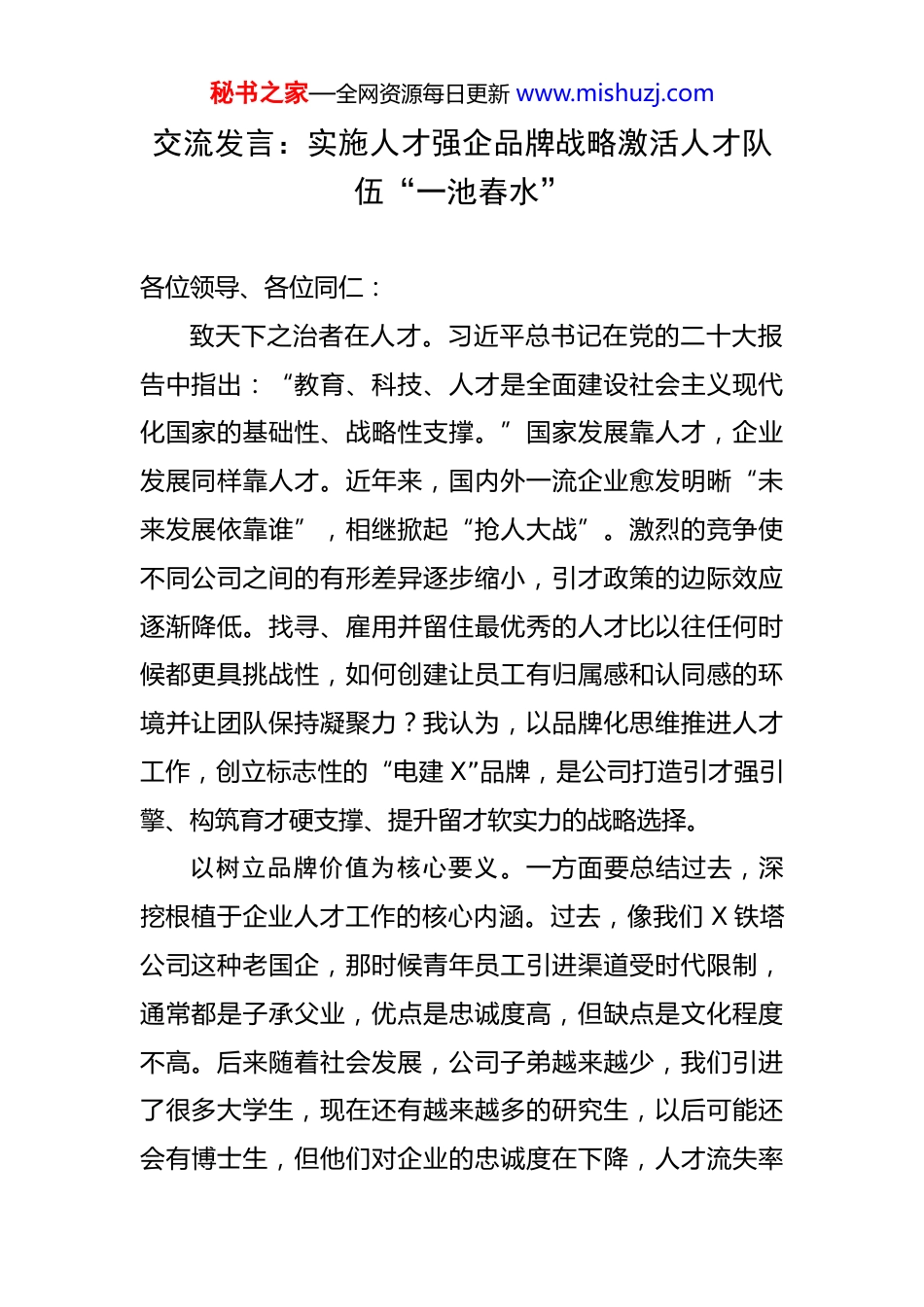 秘书之家—全网资源每日更新 www.mishuzj.com

交流发言：实施人才强企品牌战略激活人才队伍“一池春水”

各位领导、各位同仁：

致天下之治者在人才。习近平总书记在党的二十大报告中指出：“教育、科技、人才是全面建设社会主义现代化国家的基础性、战略性支撑。”国家发展靠人才，企业发展同样靠人才。近年来，国内外一流企业愈发明晰“未来发展依靠谁”，相继掀起“抢人大战”。激烈的竞争使不同公司之间的有形差异逐步缩小，引才政策的边际效应逐渐降低。找寻、雇用并留住最优秀的人才比以往任何时候都更具挑战性，如何创建让员工有归属感和认同感的环境并让团队保持凝聚力？我认为，以品牌化思维推进人才工作，创立标志性的“电建 X”品牌，是公司打造引才强引擎、构筑育才硬支撑、提升留才软实力的战略选择。

以树立品牌价值为核心要义。一方面要总结过去，深挖根植于企业人才工作的核心内涵。过去，像我们 X 铁塔公司这种老国企，那时候青年员工引进渠道受时代限制，通常都是子承父业，优点是忠诚度高，但缺点是文化程度不高。后来随着社会发展，公司子弟越来越少，我们引进了很多大学生，现在还有越来越多的研究生，以后可能还会有博士生，但他们对企业的忠诚度在下降，人才流失率